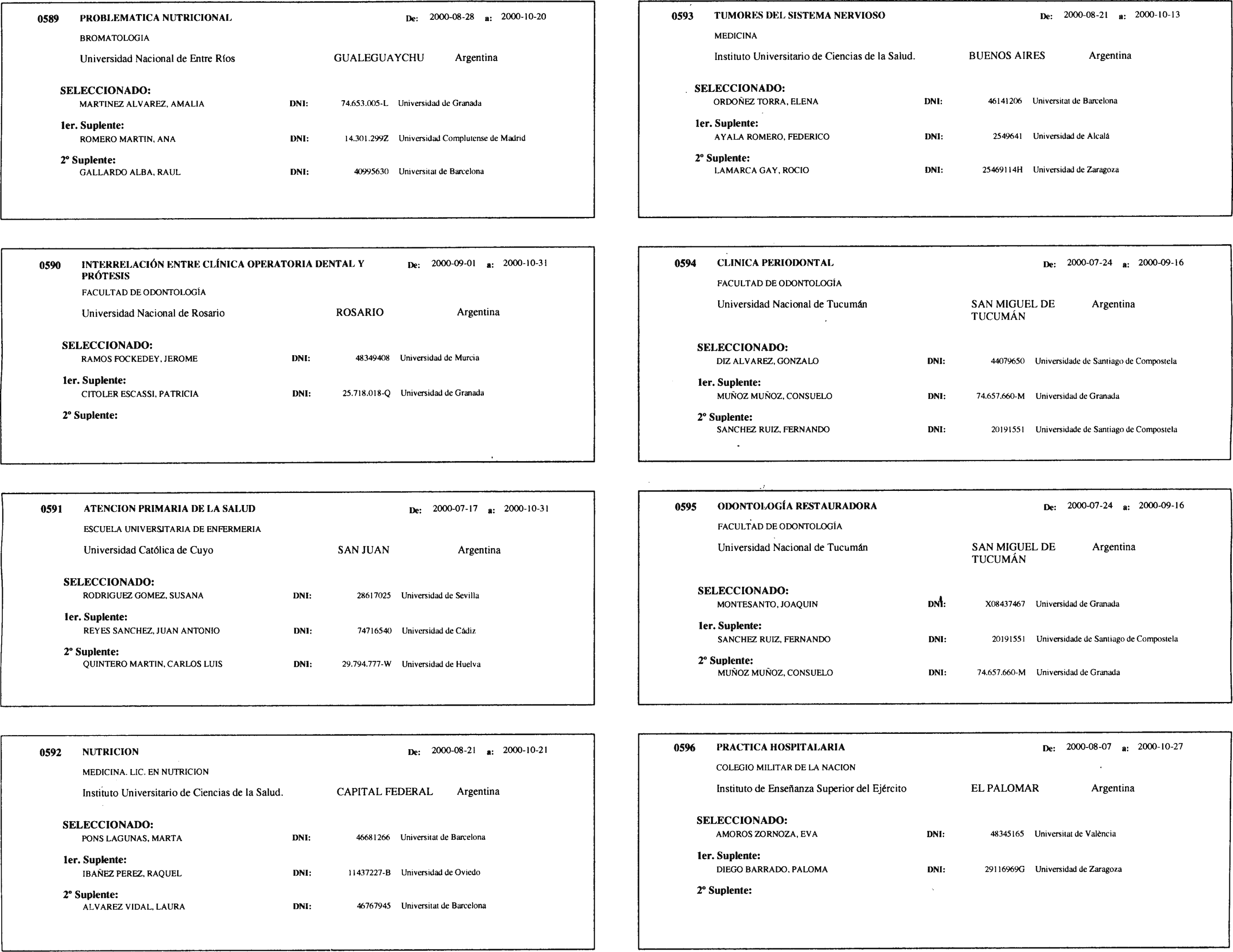 0589 PROBLEMATICA NUTRICIONAL De: 2000-08-28 a: 2000-10-20

BROMATOLOGIA

Universidad Nacional de Entre Ríos GUALEGUAYCHU Argentina

SELECCIONADO:
MARTINEZ ALVAREZ, AMALIA DNI: 74.653.005-L Universidad de Granada

1er. Suplente:
ROMERO MARTIN, ANA DNI: 14.301.299Z Universidad Complutense de Madrid

2º Suplente:
GALLARDO ALBA, RAUL DNI: 40995630 Universitat de Barcelona

0590 INTERRELACIÓN ENTRE CLÍNICA OPERATORIA DENTAL Y PRÓTESIS De: 2000-09-01 a: 2000-10-31

FACULTAD DE ODONTOLOGÍA

Universidad Nacional de Rosario ROSARIO Argentina

SELECCIONADO:
RAMOS FOCKEDEY, JEROME DNI: 48349408 Universidad de Murcia

1er. Suplente:
CITOLER ESCASSI, PATRICIA DNI: 25.718.018-Q Universidad de Granada

2º Suplente:

0591 ATENCION PRIMARIA DE LA SALUD De: 2000-07-17 a: 2000-10-31

ESCUELA UNIVERSITARIA DE ENFERMERIA

Universidad Católica de Cuyo SAN JUAN Argentina

SELECCIONADO:
RODRIGUEZ GOMEZ, SUSANA DNI: 28617025 Universidad de Sevilla

1er. Suplente:
REYES SANCHEZ, JUAN ANTONIO DNI: 74716540 Universidad de Cádiz

2º Suplente:
QUINTERO MARTIN, CARLOS LUIS DNI: 29.794.777-W Universidad de Huelva

0592 NUTRICION De: 2000-08-21 a: 2000-10-21

MEDICINA. LIC. EN NUTRICION

Instituto Universitario de Ciencias de la Salud. CAPITAL FEDERAL Argentina

SELECCIONADO:
PONS LAGUNAS, MARTA DNI: 46681266 Universitat de Barcelona

1er. Suplente:
IBAÑEZ PEREZ, RAQUEL DNI: 11437227-B Universidad de Oviedo

2º Suplente:
ALVAREZ VIDAL, LAURA DNI: 46767945 Universitat de Barcelona

0593 TUMORES DEL SISTEMA NERVIOSO De: 2000-08-21 a: 2000-10-13

MEDICINA

Instituto Universitario de Ciencias de la Salud. BUENOS AIRES Argentina

SELECCIONADO:
ORDOÑEZ TORRA, ELENA DNI: 46141206 Universitat de Barcelona

1er. Suplente:
AYALA ROMERO, FEDERICO DNI: 2549641 Universidad de Alcalá

2º Suplente:
LAMARCA GAY, ROCIO DNI: 25469114H Universidad de Zaragoza

0594 CLINICA PERIODONTAL De: 2000-07-24 a: 2000-09-16

FACULTAD DE ODONTOLOGÍA

Universidad Nacional de Tucumán SAN MIGUEL DE TUCUMÁN Argentina

SELECCIONADO:
DIZ ALVAREZ, GONZALO DNI: 44079650 Universidade de Santiago de Compostela

1er. Suplente:
MUÑOZ MUÑOZ, CONSUELO DNI: 74.657.660-M Universidad de Granada

2º Suplente:
SANCHEZ RUIZ, FERNANDO DNI: 20191551 Universidade de Santiago de Compostela

0595 ODONTOLOGÍA RESTAURADORA De: 2000-07-24 a: 2000-09-16

FACULTAD DE ODONTOLOGÍA

Universidad Nacional de Tucumán SAN MIGUEL DE TUCUMÁN Argentina

SELECCIONADO:
MONTESANTO, JOAQUIN DNI: X08437467 Universidad de Granada

1er. Suplente:
SANCHEZ RUIZ, FERNANDO DNI: 20191551 Universidade de Santiago de Compostela

2º Suplente:
MUÑOZ MUÑOZ, CONSUELO DNI: 74.657.660-M Universidad de Granada

0596 PRACTICA HOSPITALARIA De: 2000-08-07 a: 2000-10-27

COLEGIO MILITAR DE LA NACION

Instituto de Enseñanza Superior del Ejército EL PALOMAR Argentina

SELECCIONADO:
AMOROS ZORNOZA, EVA DNI: 48345165 Universitat de València

1er. Suplente:
DIEGO BARRADO, PALOMA DNI: 29116969G Universidad de Zaragoza

2º Suplente: